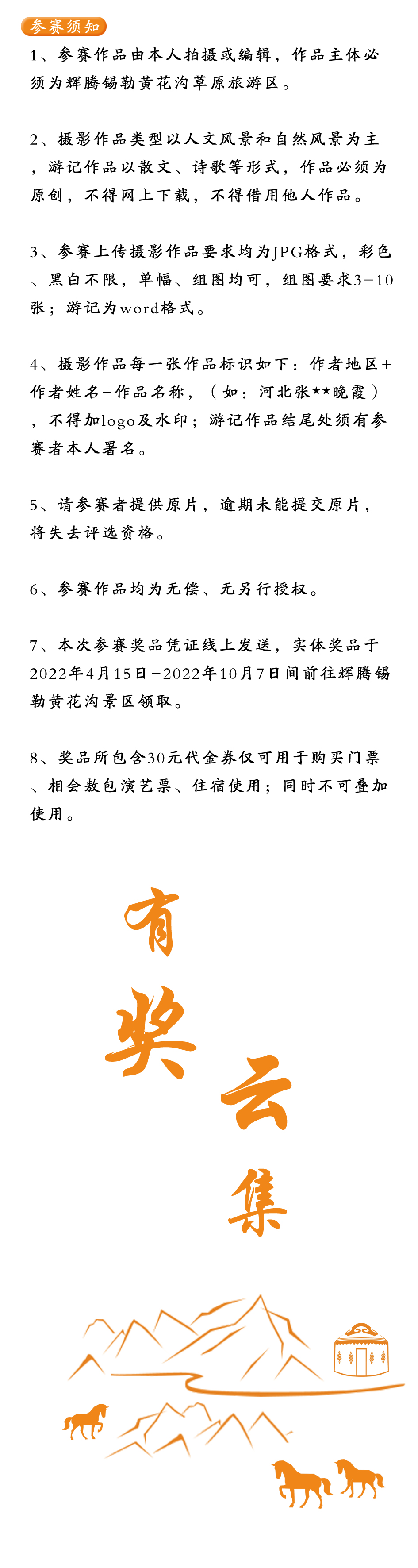 参赛须知

1、参赛作品由本人拍摄或编辑，作品主体必须为辉腾锡勒黄花沟草原旅游区。

2、摄影作品类型以人文风景和自然风景为主，游记作品以散文、诗歌等形式，作品必须为原创，不得网上下载，不得借用他人作品。

3、参赛上传摄影作品要求均为JPG格式，彩色、黑白不限，单幅、组图均可，组图要求3-10张；游记为word格式。

4、摄影作品每一张作品标识如下：作者地区+作者姓名+作品名称，（如：河北张**晚霞），不得加logo及水印；游记作品结尾处须有参赛者本人署名。

5、请参赛者提供原片，逾期未能提交原片，将失去评选资格。

6、参赛作品均为无偿、无另行授权。

7、本次参赛奖品凭证线上发送，实体奖品于2022年4月15日-2022年10月7日间前往辉腾锡勒黄花沟景区领取。

8、奖品所包含30元代金券仅可用于购买门票、相会敖包演艺票、住宿使用；同时不可叠加使用。

有奖云集